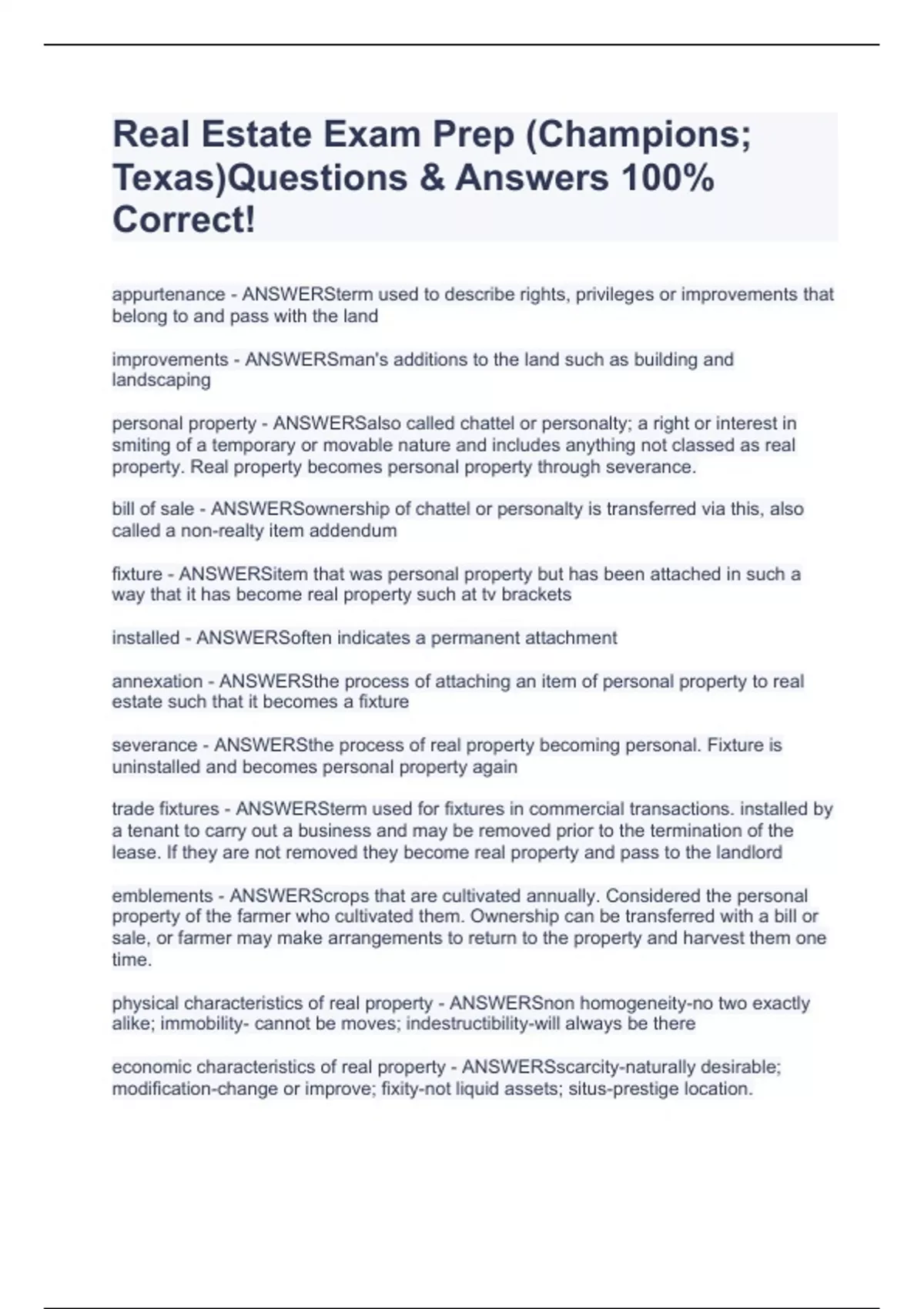 Real Estate Exam Prep (Champions; Texas)Questions & Answers 100% Correct!

appurtenance - ANSWERSterm used to describe rights, privileges or improvements that belong to and pass with the land

improvements - ANSWERSman's additions to the land such as building and landscaping

personal property - ANSWERSalso called chattel or personalty; a right or interest in smiting of a temporary or movable nature and includes anything not classed as real property. Real property becomes personal property through severance.

bill of sale - ANSWERSownership of chattel or personalty is transferred via this, also called a non-realty item addendum

fixture - ANSWERSitem that was personal property but has been attached in such a way that it has become real property such at tv brackets

installed - ANSWERSoften indicates a permanent attachment

annexation - ANSWERSthe process of attaching an item of personal property to real estate such that it becomes a fixture

severance - ANSWERSthe process of real property becoming personal. Fixture is uninstalled and becomes personal property again

trade fixtures - ANSWERSterm used for fixtures in commercial transactions. installed by a tenant to carry out a business and may be removed prior to the termination of the lease. If they are not removed they become real property and pass to the landlord

emblements - ANSWERScrops that are cultivated annually. Considered the personal property of the farmer who cultivated them. Ownership can be transferred with a bill or sale, or farmer may make arrangements to return to the property and harvest them one time.

physical characteristics of real property - ANSWERSnon homogeneity-no two exactly alike; immobility- cannot be moves; indestructibility-will always be there

economic characteristics of real property - ANSWERSscarcity-naturally desirable; modification-change or improve; fixity-not liquid assets; situs-prestige location.